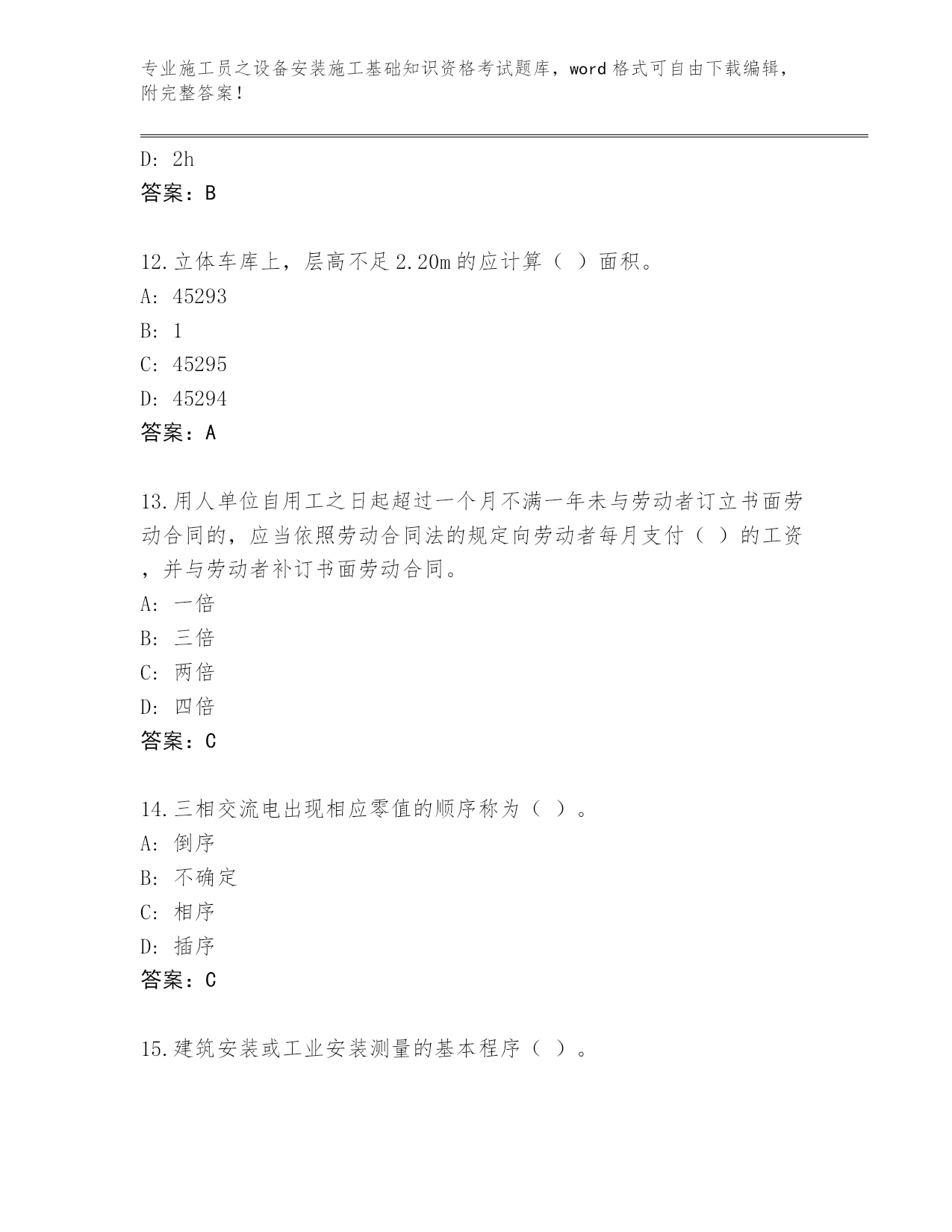 专业施工员之设备安装施工基础知识资格考试题库，word 格式可自由下载编辑，附完整答案！

D: 2h
答案：B

12.立体车库上，层高不足 2.20m 的应计算（ ）面积。
A: 45293
B: 1
C: 45295
D: 45294
答案：A

13.用人单位自用工之日起超过一个月不满一年未与劳动者订立书面劳动合同的，应当依照劳动合同法的规定向劳动者每月支付（ ）的工资，并与劳动者补订书面劳动合同。
A: 一倍
B: 三倍
C: 两倍
D: 四倍
答案：C

14.三相交流电出现相应零值的顺序称为（ ）。
A: 倒序
B: 不确定
C: 相序
D: 插序
答案：C

15.建筑安装或工业安装测量的基本程序（ ）。